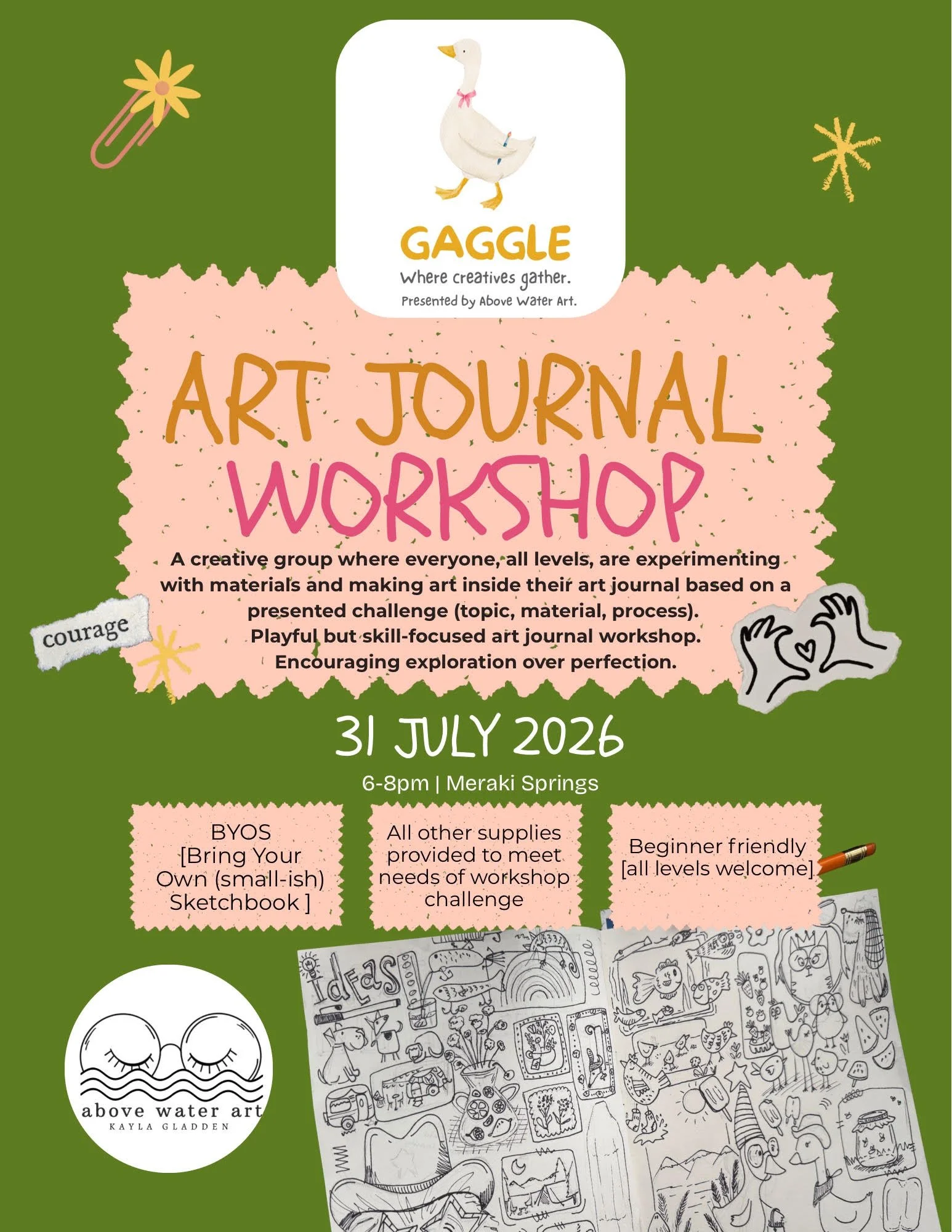 GAGGLE
Where creatives gather.
Presented by Above Water Art.

ART JOURNAL
WORKSHOP

A creative group where everyone, all levels, are experimenting with materials and making art inside their art journal based on a presented challenge (topic, material, process).
Playful but skill-focused art journal workshop.
Encouraging exploration over perfection.

courage

31 JULY 2026

6-8pm | Meraki Springs

BYOS
[Bring Your
Own (small-ish)
Sketchbook ]

All other supplies provided to meet needs of workshop challenge

Beginner friendly
[all levels welcome]

Ideas

above water art
KAYLA GLADDEN